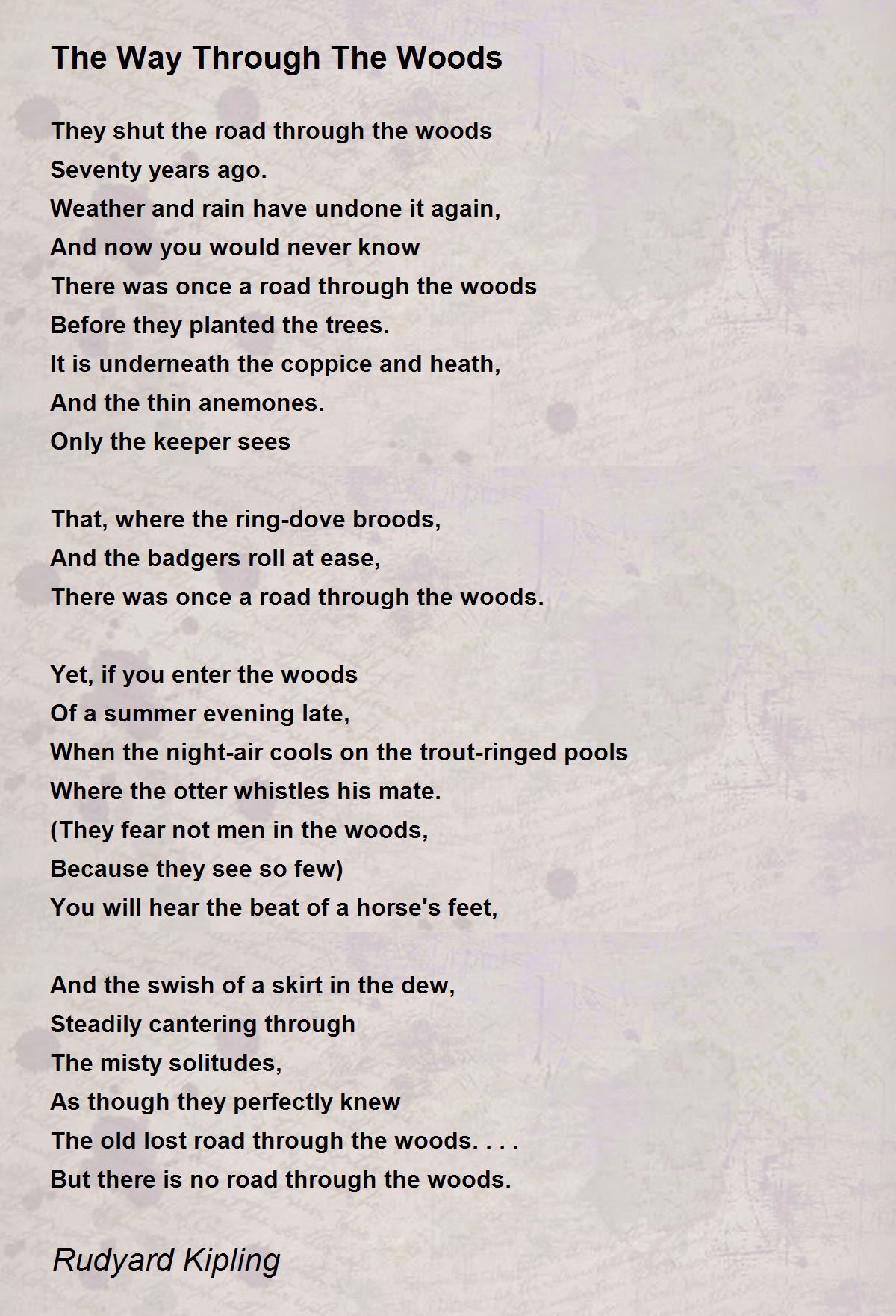 The Way Through The Woods

They shut the road through the woods
Seventy years ago.
Weather and rain have undone it again,
And now you would never know
There was once a road through the woods
Before they planted the trees.
It is underneath the coppice and heath,
And the thin anemones.
Only the keeper sees

That, where the ring-dove broods,
And the badgers roll at ease,
There was once a road through the woods.

Yet, if you enter the woods
Of a summer evening late,
When the night-air cools on the trout-ringed pools
Where the otter whistles his mate.
(They fear not men in the woods,
Because they see so few)
You will hear the beat of a horse's feet,

And the swish of a skirt in the dew,
Steadily cantering through
The misty solitudes,
As though they perfectly knew
The old lost road through the woods. . . .
But there is no road through the woods.

Rudyard Kipling